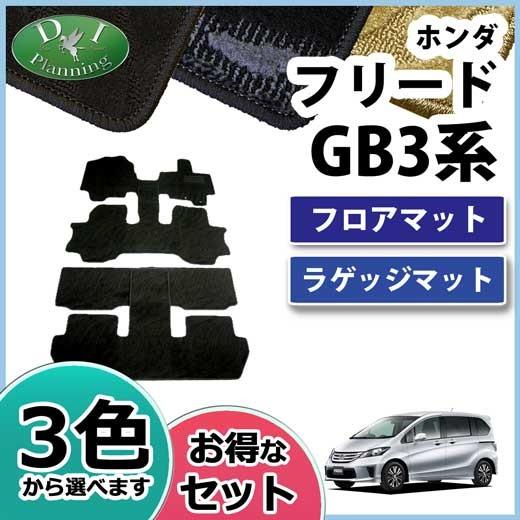 D I
Planning

ホンダ
フリード
GB3系

フロアマット

ラゲッジマット

3色
から選べます

お得な
セット